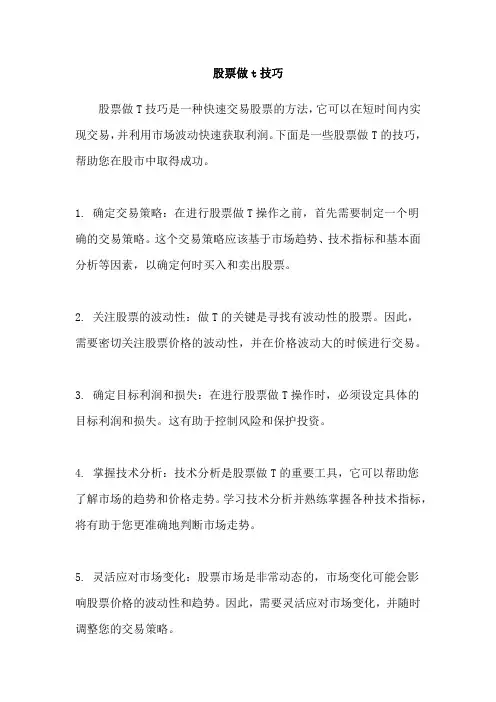 股票做 t 技巧

股票做 T 技巧是一种快速交易股票的方法，它可以在短时间内实现交易，并利用市场波动快速获取利润。下面是一些股票做 T 的技巧，帮助您在股市中取得成功。

1. 确定交易策略：在进行股票做 T 操作之前，首先需要制定一个明确的交易策略。这个交易策略应该基于市场趋势、技术指标和基本面分析等因素，以确定何时买入和卖出股票。

2. 关注股票的波动性：做 T 的关键是寻找有波动性的股票。因此，需要密切关注股票价格的波动性，并在价格波动大的时候进行交易。

3. 确定目标利润和损失：在进行股票做 T 操作时，必须设定具体的目标利润和损失。这有助于控制风险和保护投资。

4. 掌握技术分析：技术分析是股票做 T 的重要工具，它可以帮助您了解市场的趋势和价格走势。学习技术分析并熟练掌握各种技术指标，将有助于您更准确地判断市场走势。

5. 灵活应对市场变化：股票市场是非常动态的，市场变化可能会影响股票价格的波动性和趋势。因此，需要灵活应对市场变化，并随时调整您的交易策略。